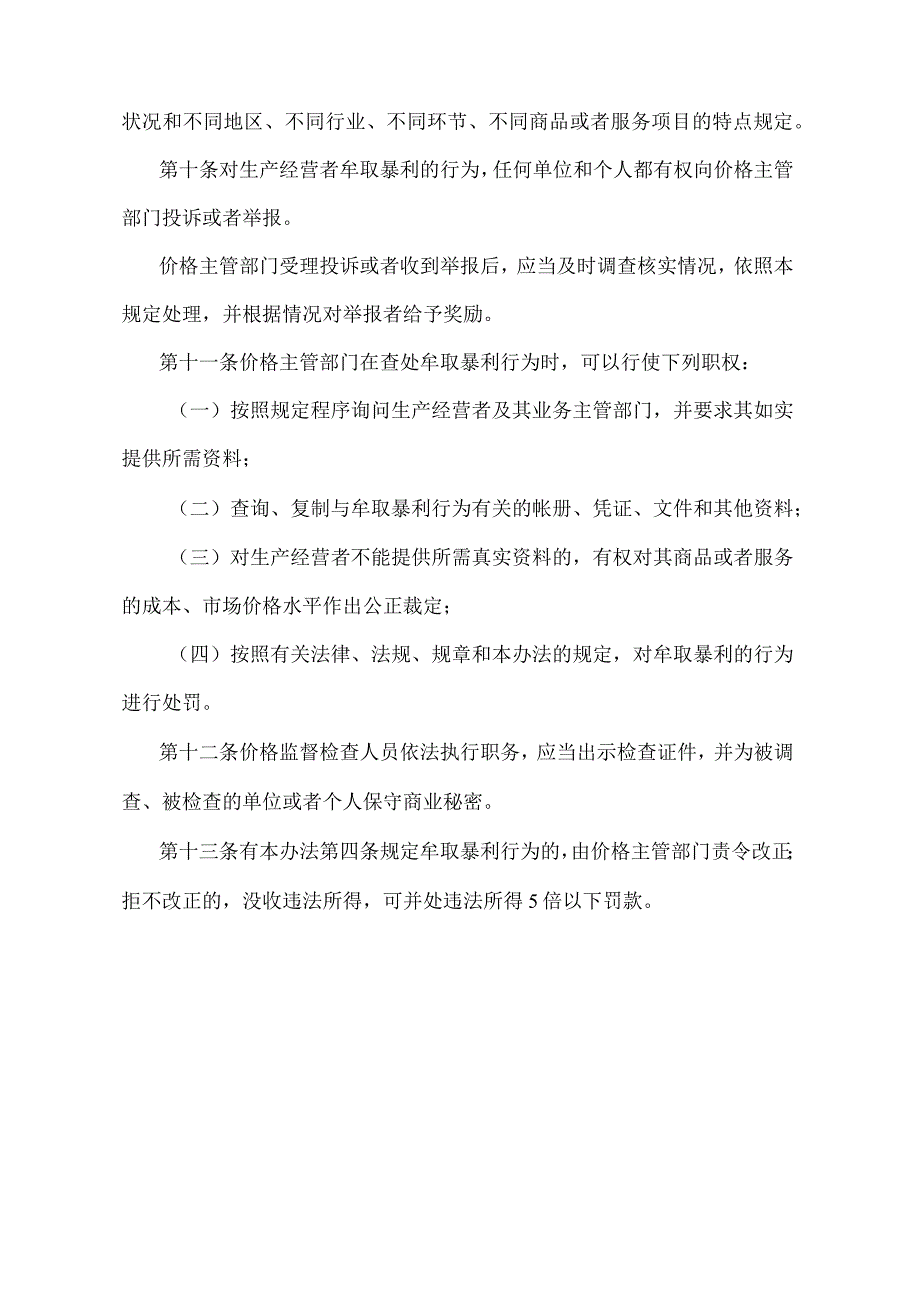 状况和不同地区、不同行业、不同环节、不同商品或者服务项目的特点规定。

第十条对生产经营者牟取暴利的行为，任何单位和个人都有权向价格主管部门投诉或者举报。

价格主管部门受理投诉或者收到举报后，应当及时调查核实情况，依照本规定处理，并根据情况对举报者给予奖励。

第十一条价格主管部门在查处牟取暴利行为时，可以行使下列职权：

（一）按照规定程序询问生产经营者及其业务主管部门，并要求其如实提供所需资料；

（二）查询、复制与牟取暴利行为有关的帐册、凭证、文件和其他资料；

（三）对生产经营者不能提供所需真实资料的，有权对其商品或者服务的成本、市场价格水平作出公正裁定；

（四）按照有关法律、法规、规章和本办法的规定，对牟取暴利的行为进行处罚。

第十二条价格监督检查人员依法执行职务，应当出示检查证件，并为被调查、被检查的单位或者个人保守商业秘密。

第十三条有本办法第四条规定牟取暴利行为的，由价格主管部门责令改正；拒不改正的，没收违法所得，可并处违法所得5倍以下罚款。